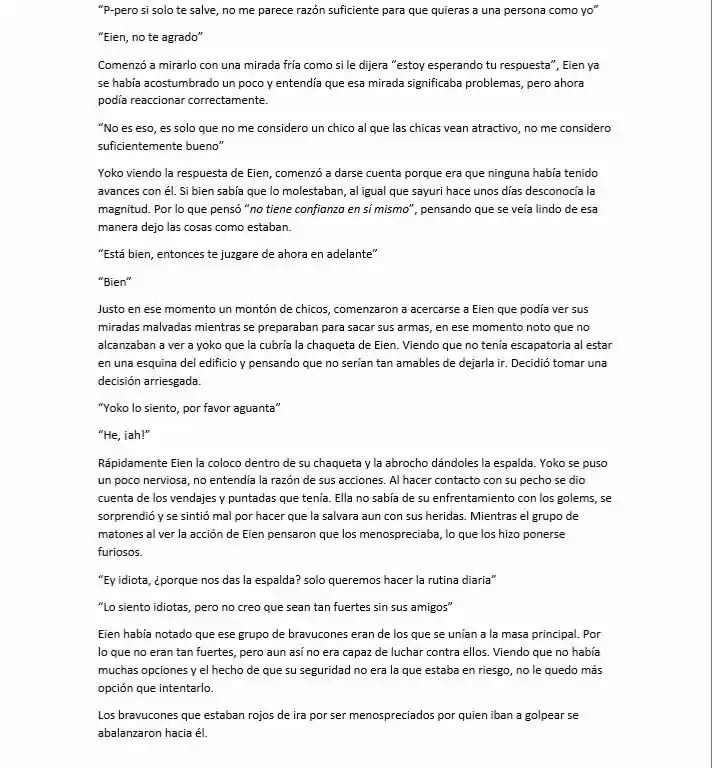 "P-pero si solo te salve, no me parece razón suficiente para que quieras a una persona como yo"

"Eien, no te agrado"

Comenzó a mirarlo con una mirada fría como si le dijera "estoy esperando tu respuesta", Eien ya se había acostumbrado un poco y entendía que esa mirada significaba problemas, pero ahora podía reaccionar correctamente.

"No es eso, es solo que no me considero un chico al que las chicas vean atractivo, no me considero suficientemente bueno"

Yoko viendo la respuesta de Eien, comenzó a darse cuenta porque era que ninguna había tenido avances con él. Si bien sabía que lo molestaban, al igual que sayuri hace unos días desconocía la magnitud. Por lo que pensó "no tiene confianza en sí mismo", pensando que se veía lindo de esa manera dejo las cosas como estaban.

"Está bien, entonces te juzgare de ahora en adelante"

"Bien"

Justo en ese momento un montón de chicos, comenzaron a acercarse a Eien que podía ver sus miradas malvadas mientras se preparaban para sacar sus armas, en ese momento noto que no alcanzaban a ver a yoko que la cubría la chaqueta de Eien. Viendo que no tenía escapatoria al estar en una esquina del edificio y pensando que no serían tan amables de dejarla ir. Decidió tomar una decisión arriesgada.

"Yoko lo siento, por favor aguanta"

"He, ¡ah!"

Rápidamente Eien la coloco dentro de su chaqueta y la abrocho dándoles la espalda. Yoko se puso un poco nerviosa, no entendía la razón de sus acciones. Al hacer contacto con su pecho se dio cuenta de los vendajes y puntadas que tenía. Ella no sabía de su enfrentamiento con los golems, se sorprendió y se sintió mal por hacer que la salvara aun con sus heridas. Mientras el grupo de matones al ver la acción de Eien pensaron que los menospreciaba, lo que los hizo ponerse furiosos.

"Ey idiota, ¿porque nos das la espalda? solo queremos hacer la rutina diaria"

"Lo siento idiotas, pero no creo que sean tan fuertes sin sus amigos"

Eien había notado que ese grupo de bravucones eran de los que se unían a la masa principal. Por lo que no eran tan fuertes, pero aun así no era capaz de luchar contra ellos. Viendo que no había muchas opciones y el hecho de que su seguridad no era la que estaba en riesgo, no le quedo más opción que intentarlo.

Los bravucones que estaban rojos de ira por ser menospreciados por quien iban a golpear se abalanzaron hacia él.